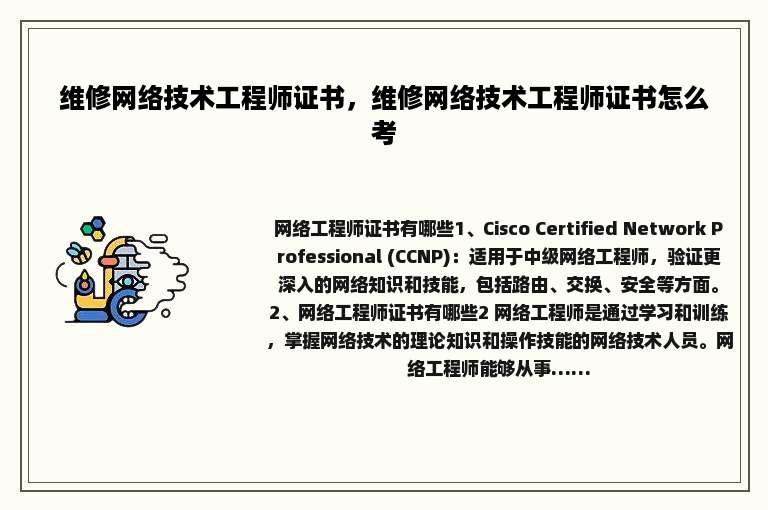 维修网络技术工程师证书，维修网络技术工程师证书怎么考

网络工程师证书有哪些1、Cisco Certified Network Professional (CCNP)：适用于中级网络工程师，验证更深入的网络知识和技能，包括路由、交换、安全等方面。2、网络工程师证书有哪些2 网络工程师是通过学习和训练，掌握网络技术的理论知识和操作技能的网络技术人员。网络工程师能够从事......